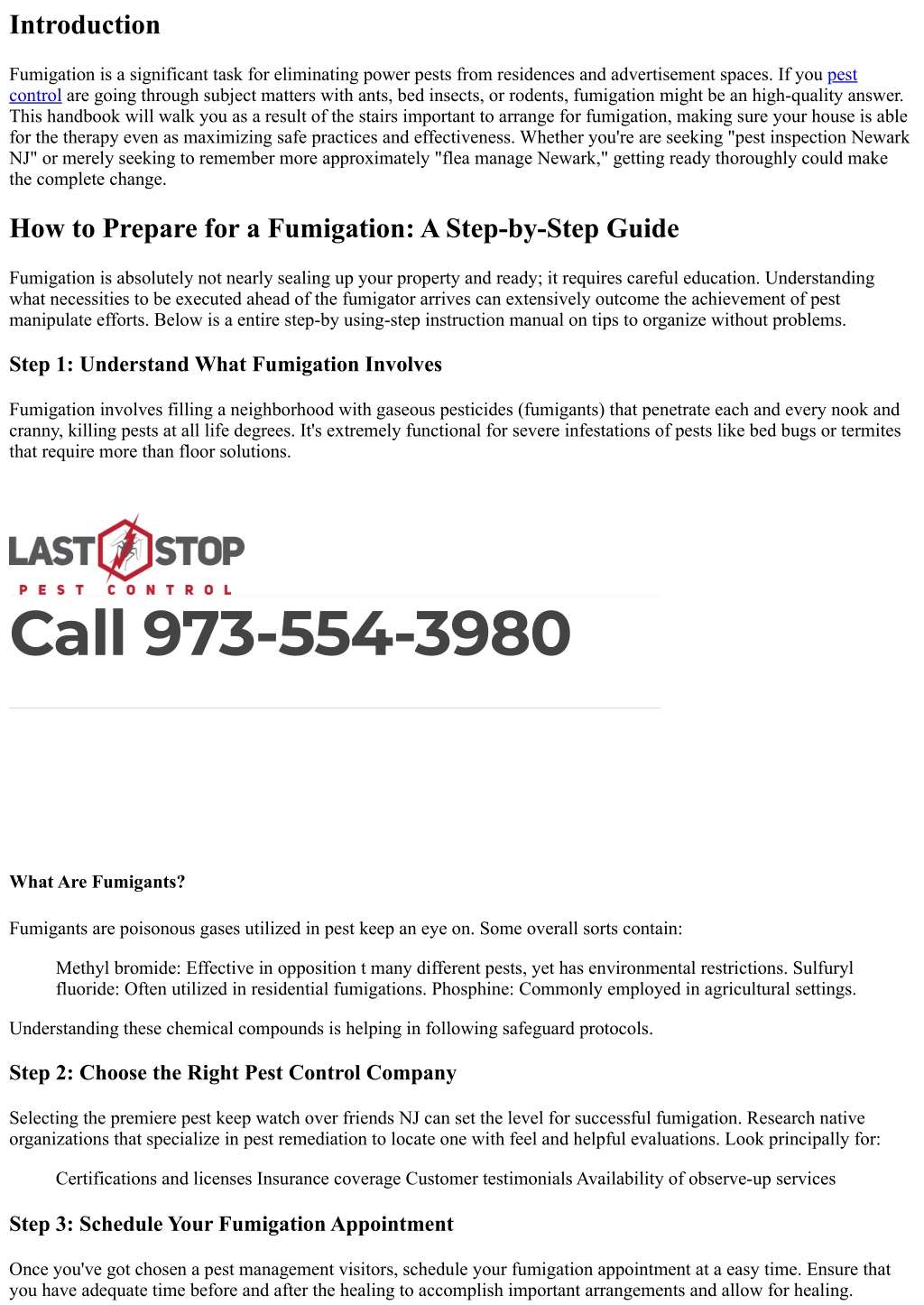 Introduction

Fumigation is a significant task for eliminating power pests from residences and advertisement spaces. If you pest control are going through subject matters with ants, bed insects, or rodents, fumigation might be an high-quality answer. This handbook will walk you as a result of the stairs important to arrange for fumigation, making sure your house is able for the therapy even as maximizing safe practices and effectiveness. Whether you're are seeking "pest inspection Newark NJ" or merely seeking to remember more approximately "flea manage Newark," getting ready thoroughly could make the complete change.

How to Prepare for a Fumigation: A Step-by-Step Guide

Fumigation is absolutely not nearly sealing up your property and ready; it requires careful education. Understanding what necessities to be executed ahead of the fumigator arrives can extensively outcome the achievement of pest manipulate efforts. Below is a entire step-by using-step instruction manual on tips to organize without problems.

Step 1: Understand What Fumigation Involves

Fumigation involves filling a neighborhood with gaseous pesticides (fumigants) that penetrate each and every nook and cranny, killing pests at all life degrees. It's extremely functional for severe infestations of pests like bed bugs or termites that require more than floor solutions.

LAST STOP
PEST CONTROL
Call 973-554-3980

What Are Fumigants?

Fumigants are poisonous gases utilized in pest keep an eye on. Some overall sorts contain:

Methyl bromide: Effective in opposition t many different pests, yet has environmental restrictions. Sulfuryl fluoride: Often utilized in residential fumigations. Phosphine: Commonly employed in agricultural settings.

Understanding these chemical compounds is helping in following safeguard protocols.

Step 2: Choose the Right Pest Control Company

Selecting the premiere pest keep watch over friends NJ can set the level for successful fumigation. Research native organizations that specialize in pest remediation to locate one with feel and helpful evaluations. Look principally for:

Certifications and licenses Insurance coverage Customer testimonials Availability of observe-up services

Step 3: Schedule Your Fumigation Appointment

Once you've got chosen a pest management visitors, schedule your fumigation appointment at a easy time. Ensure that you have adequate time before and after the healing to accomplish important arrangements and allow for healing.